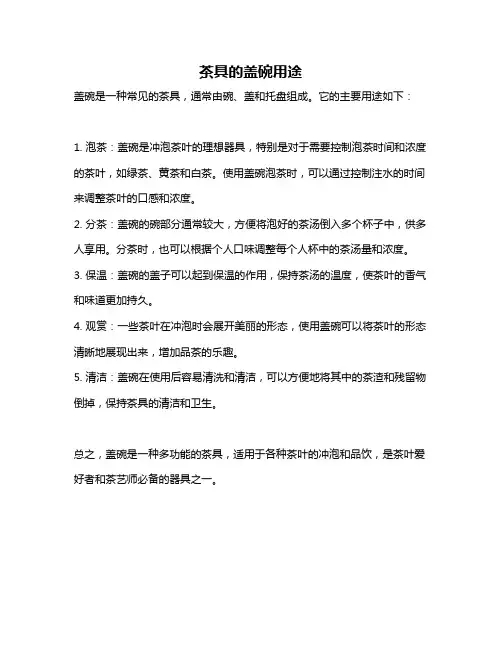 茶具的盖碗用途

盖碗是一种常见的茶具，通常由碗、盖和托盘组成。它的主要用途如下：

1. 泡茶：盖碗是冲泡茶叶的理想器具，特别是对于需要控制泡茶时间和浓度的茶叶，如绿茶、黄茶和白茶。使用盖碗泡茶时，可以通过控制注水的时间来调整茶叶的口感和浓度。

2. 分茶：盖碗的碗部分通常较大，方便将泡好的茶汤倒入多个杯子中，供多人享用。分茶时，也可以根据个人口味调整每个人杯中的茶汤量和浓度。

3. 保温：盖碗的盖子可以起到保温的作用，保持茶汤的温度，使茶叶的香气和味道更加持久。

4. 观赏：一些茶叶在冲泡时会展开美丽的形态，使用盖碗可以将茶叶的形态清晰地展现出来，增加品茶的乐趣。

5. 清洁：盖碗在使用后容易清洗和清洁，可以方便地将其中的茶渣和残留物倒掉，保持茶具的清洁和卫生。

总之，盖碗是一种多功能的茶具，适用于各种茶叶的冲泡和品饮，是茶叶爱好者和茶艺师必备的器具之一。